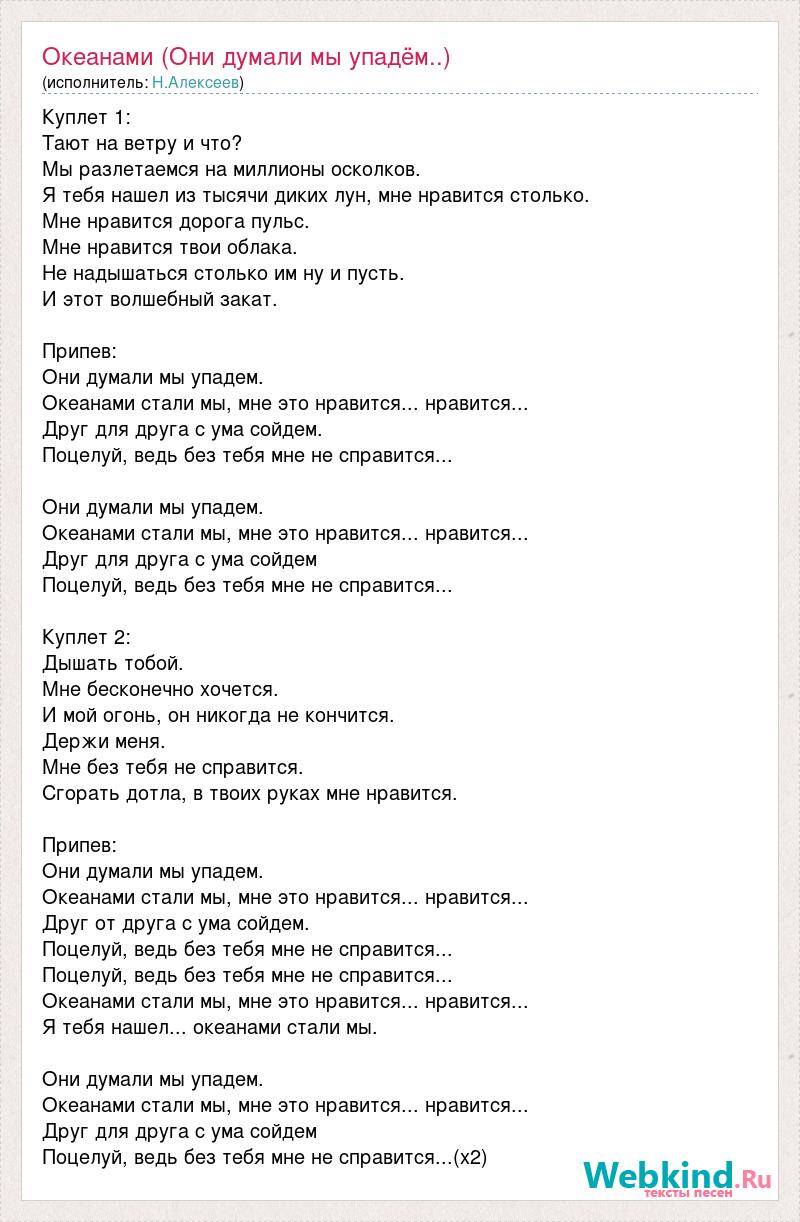 Океанами (Они думали мы упадём..)
(исполнитель: Н.Алексеев)

Куплет 1:
Тают на ветру и что?
Мы разлетаемся на миллионы осколков.
Я тебя нашел из тысячи диких лун, мне нравится столько.
Мне нравится дорога пульс.
Мне нравится твои облака.
Не надышаться столько им ну и пусть.
И этот волшебный закат.

Припев:
Они думали мы упадем.
Океанами стали мы, мне это нравится... нравится...
Друг для друга с ума сойдем.
Поцелуй, ведь без тебя мне не справится...

Они думали мы упадем.
Океанами стали мы, мне это нравится... нравится...
Друг для друга с ума сойдем
Поцелуй, ведь без тебя мне не справится...

Куплет 2:
Дышать тобой.
Мне бесконечно хочется.
И мой огонь, он никогда не кончится.
Держи меня.
Мне без тебя не справится.
Сгорать дотла, в твоих руках мне нравится.

Припев:
Они думали мы упадем.
Океанами стали мы, мне это нравится... нравится...
Друг от друга с ума сойдем.
Поцелуй, ведь без тебя мне не справится...
Поцелуй, ведь без тебя мне не справится...
Океанами стали мы, мне это нравится... нравится...
Я тебя нашел... океанами стали мы.

Они думали мы упадем.
Океанами стали мы, мне это нравится... нравится...
Друг для друга с ума сойдем
Поцелуй, ведь без тебя мне не справится...(x2)

Webkind.Ru
тексты песен